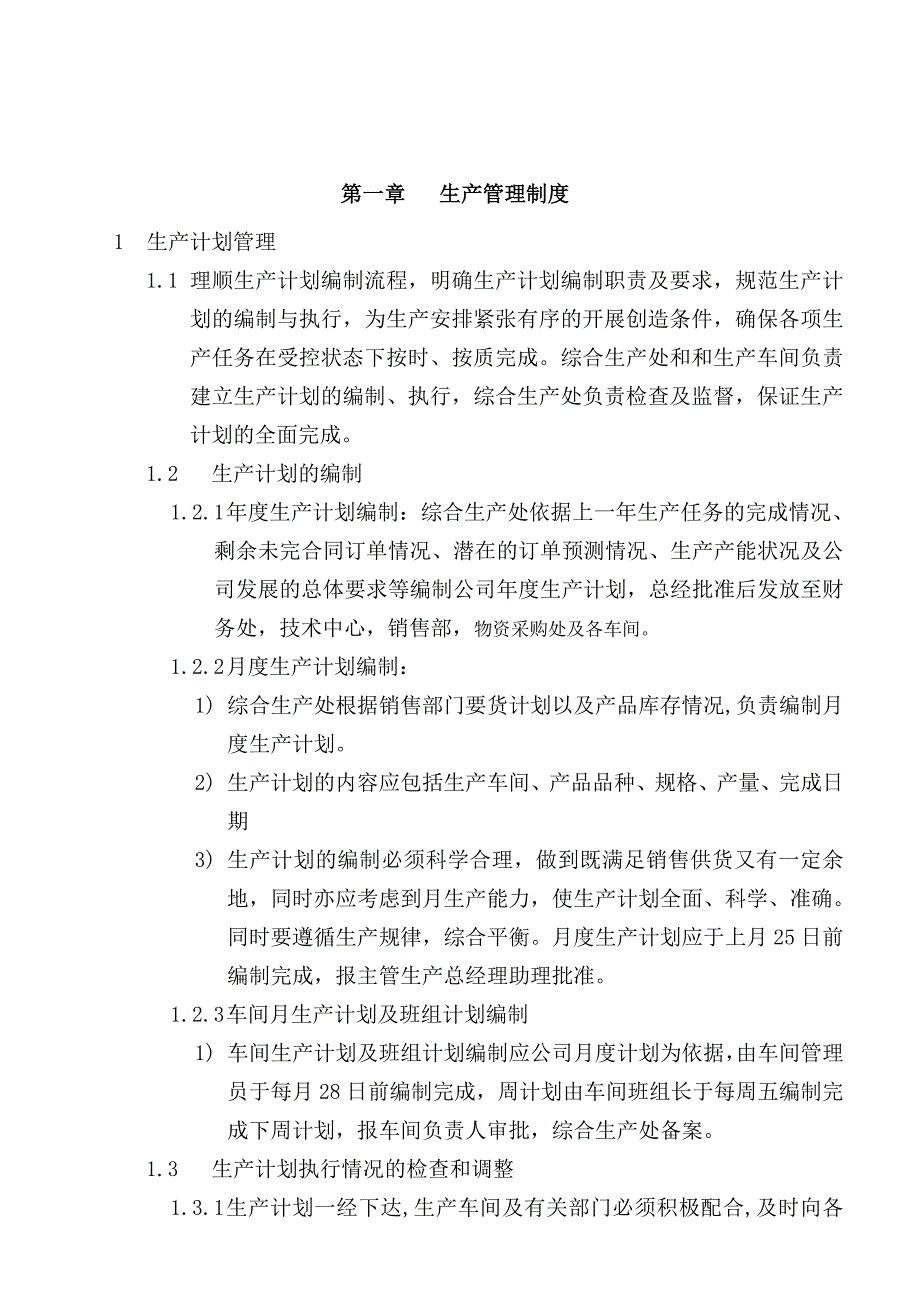 第一章　生产管理制度

1　生产计划管理

1.1 理顺生产计划编制流程，明确生产计划编制职责及要求，规范生产计划的编制与执行，为生产安排紧张有序的开展创造条件，确保各项生产任务在受控状态下按时、按质完成。综合生产处和和生产车间负责建立生产计划的编制、执行，综合生产处负责检查及监督，保证生产计划的全面完成。

1.2　生产计划的编制

1.2.1年度生产计划编制：综合生产处依据上一年生产任务的完成情况、剩余未完合同订单情况、潜在的订单预测情况、生产产能状况及公司发展的总体要求等编制公司年度生产计划，总经批准后发放至财务处，技术中心，销售部，物资采购处及各车间。

1.2.2月度生产计划编制：

1) 综合生产处根据销售部门要货计划以及产品库存情况,负责编制月度生产计划。

2) 生产计划的内容应包括生产车间、产品品种、规格、产量、完成日期

3) 生产计划的编制必须科学合理，做到既满足销售供货又有一定余地，同时亦应考虑到月生产能力，使生产计划全面、科学、准确。同时要遵循生产规律，综合平衡。月度生产计划应于上月 25 日前编制完成，报主管生产总经理助理批准。

1.2.3车间月生产计划及班组计划编制

1) 车间生产计划及班组计划编制应公司月度计划为依据，由车间管理员于每月 28 日前编制完成，周计划由车间班组长于每周五编制完成下周计划，报车间负责人审批，综合生产处备案。

1.3　生产计划执行情况的检查和调整

1.3.1生产计划一经下达,生产车间及有关部门必须积极配合,及时向各